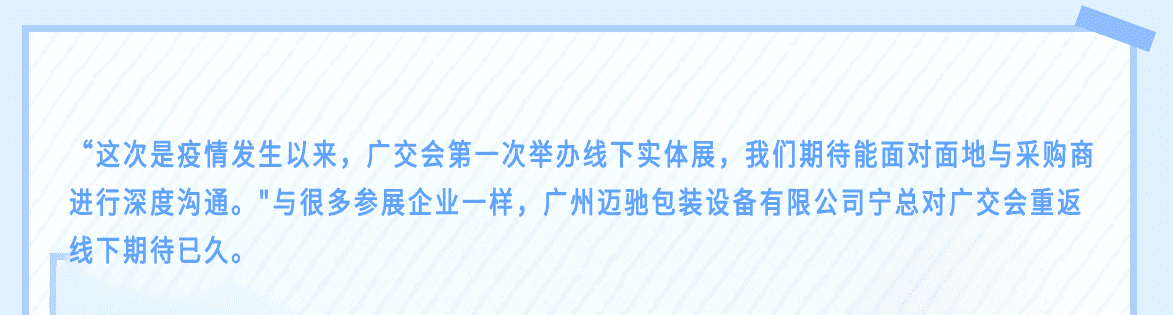 “这次是疫情发生以来，广交会第一次举办线下实体展，我们期待能面对面地与采购商进行深度沟通。"与很多参展企业一样，广州迈驰包装设备有限公司宁总对广交会重返线下期待已久。